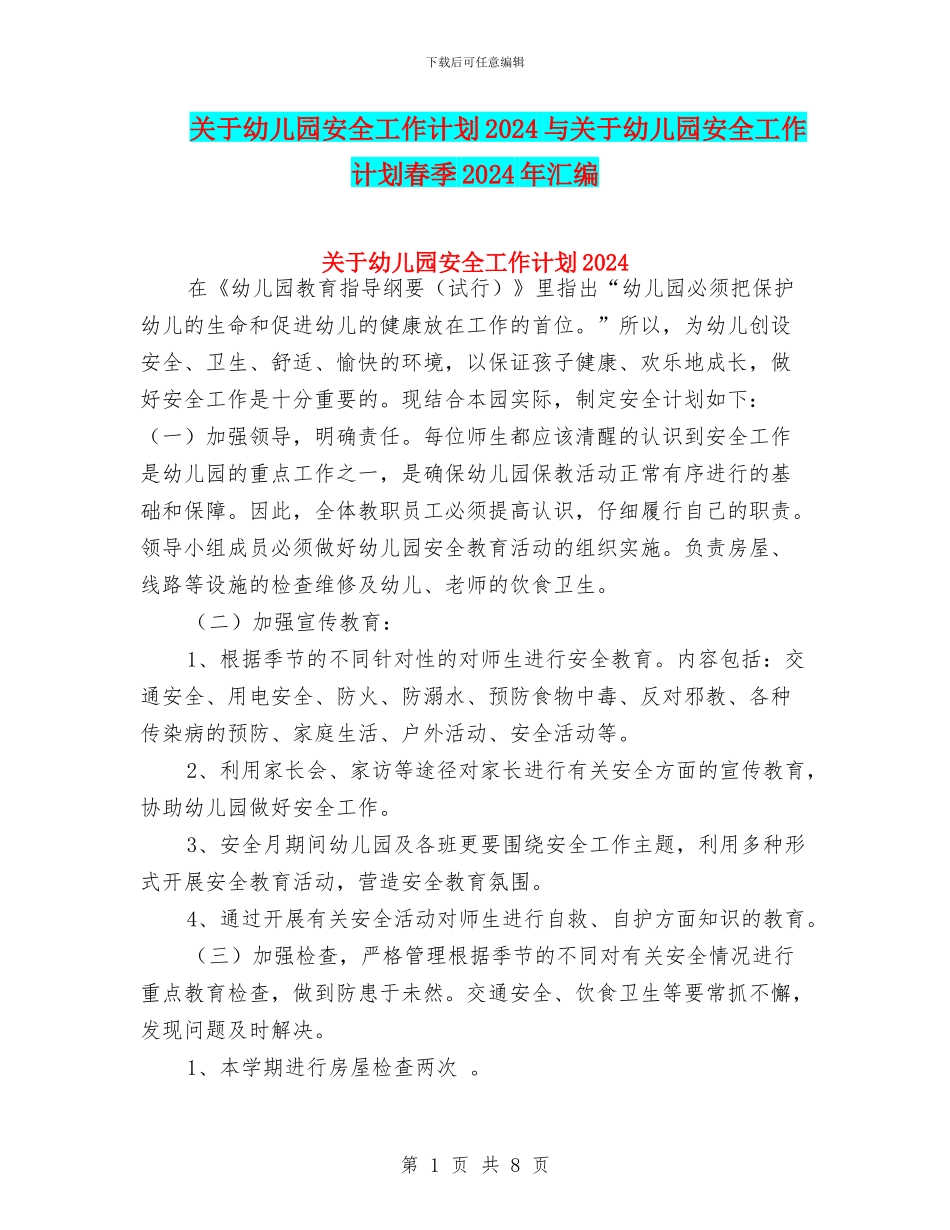 下载后可任意编辑

关于幼儿园安全工作计划2024与关于幼儿园安全工作计划春季2024年汇编

关于幼儿园安全工作计划2024

在《幼儿园教育指导纲要（试行）》里指出“幼儿园必须把保护幼儿的生命和促进幼儿的健康放在工作的首位。”所以，为幼儿创设安全、卫生、舒适、愉快的环境，以保证孩子健康、欢乐地成长，做好安全工作是十分重要的。现结合本园实际，制定安全计划如下：

（一）加强领导，明确责任。每位师生都应该清醒的认识到安全工作是幼儿园的重点工作之一，是确保幼儿园保教活动正常有序进行的基础和保障。因此，全体教职员工必须提高认识，仔细履行自己的职责。领导小组成员必须做好幼儿园安全教育活动的组织实施。负责房屋、线路等设施的检查维修及幼儿、老师的饮食卫生。

（二）加强宣传教育：

1、根据季节的不同针对性的对师生进行安全教育。内容包括：交通安全、用电安全、防火、防溺水、预防食物中毒、反对邪教、各种传染病的预防、家庭生活、户外活动、安全活动等。

2、利用家长会、家访等途径对家长进行有关安全方面的宣传教育，协助幼儿园做好安全工作。

3、安全月期间幼儿园及各班更要围绕安全工作主题，利用多种形式开展安全教育活动，营造安全教育氛围。

4、通过开展有关安全活动对师生进行自救、自护方面知识的教育。

（三）加强检查，严格管理根据季节的不同对有关安全情况进行重点教育检查，做到防患于未然。交通安全、饮食卫生等要常抓不懈，发现问题及时解决。

1、本学期进行房屋检查两次 。

第 1 页 共 8 页